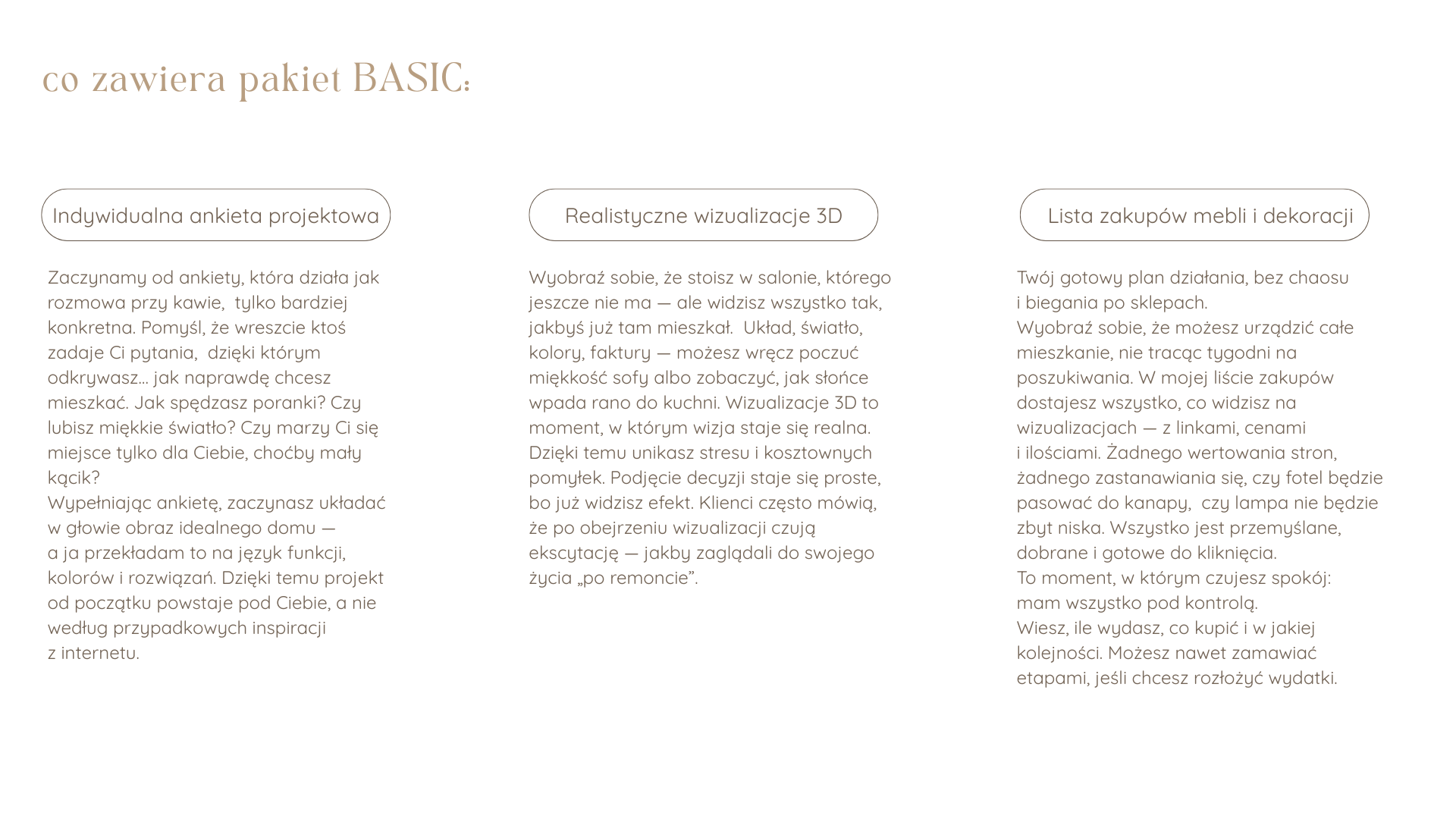 co zawiera pakiet BASIC:

Indywidualna ankieta projektowa

Zaczynamy od ankiety, która działa jak rozmowa przy kawie, tylko bardziej konkretna. Pomyśl, że wreszcie ktoś zadaje Ci pytania, dzięki którym odkrywasz… jak naprawdę chcesz mieszkać. Jak spędzasz poranki? Czy lubisz miękkie światło? Czy marzy Ci się miejsce tylko dla Ciebie, choćby mały kącik?
Wypełniając ankietę, zaczynasz układać w głowie obraz idealnego domu — a ja przekładam to na język funkcji, kolorów i rozwiązań. Dzięki temu projekt od początku powstaje pod Ciebie, a nie według przypadkowych inspiracji z internetu.

Realistyczne wizualizacje 3D

Wyobraź sobie, że stoisz w salonie, którego jeszcze nie ma — ale widzisz wszystko tak, jakbyś już tam mieszkał. Układ, światło, kolory, faktury — możesz wręcz poczuć miękkość sofy albo zobaczyć, jak słońce wpada rano do kuchni. Wizualizacje 3D to moment, w którym wizja staje się realna. Dzięki temu unikasz stresu i kosztownych pomyłek. Podjęcie decyzji staje się proste, bo już widzisz efekt. Klienci często mówią, że po obejrzeniu wizualizacji czują ekscytację — jakby zaglądali do swojego życia „po remoncie”.

Lista zakupów mebli i dekoracji

Twój gotowy plan działania, bez chaosu i biegania po sklepach.
Wyobraź sobie, że możesz urządzić całe mieszkanie, nie tracąc tygodni na poszukiwania. W mojej liście zakupów dostajesz wszystko, co widzisz na wizualizacjach — z linkami, cenami i ilościami. Żadnego wertowania stron, żadnego zastanawiania się, czy fotel będzie pasować do kanapy, czy lampa nie będzie zbyt niska. Wszystko jest przemyślane, dobrane i gotowe do kliknięcia.
To moment, w którym czujesz spokój: mam wszystko pod kontrolą.
Wiesz, ile wydasz, co kupić i w jakiej kolejności. Możesz nawet zamawiać etapami, jeśli chcesz rozłożyć wydatki.